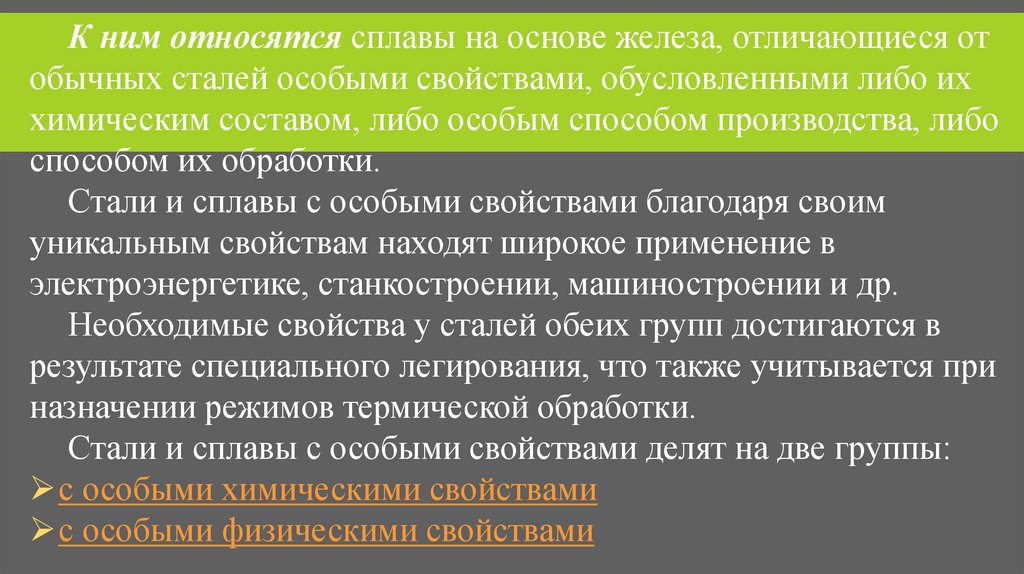 К ним относятся сплавы на основе железа, отличающиеся от обычных сталей особыми свойствами, обусловленными либо их химическим составом, либо особым способом производства, либо способом их обработки.

Стали и сплавы с особыми свойствами благодаря своим уникальным свойствам находят широкое применение в электроэнергетике, станкостроении, машиностроении и др.

Необходимые свойства у сталей обеих групп достигаются в результате специального легирования, что также учитывается при назначении режимов термической обработки.

Стали и сплавы с особыми свойствами делят на две группы:

➢ с особыми химическими свойствами

➢ с особыми физическими свойствами